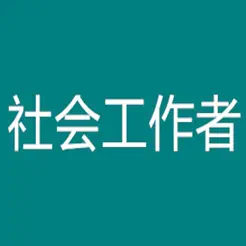 社会工作者